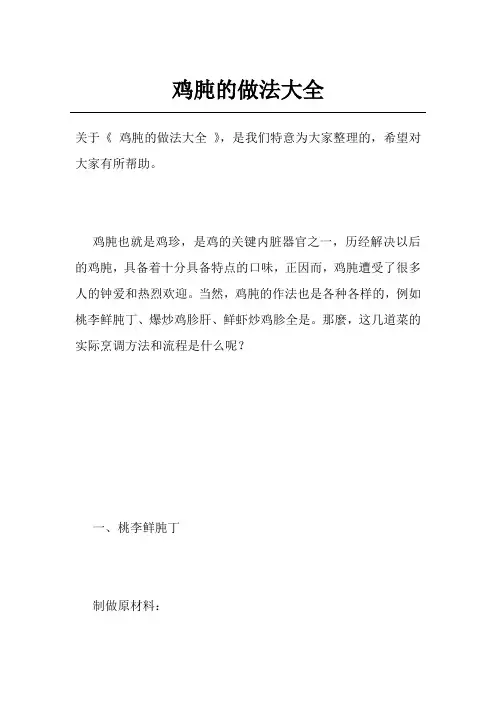 鸡肫的做法大全

关于《 鸡肫的做法大全 》，是我们特意为大家整理的，希望对大家有所帮助。

鸡肫也就是鸡珍，是鸡的关键内脏器官之一，历经解决以后的鸡肫，具备着十分具备特点的口味，正因而，鸡肫遭受了很多人的钟爱和热烈欢迎。当然，鸡肫的作法也是各种各样的，例如桃李鲜肫丁、爆炒鸡胗肝、鲜虾炒鸡胗全是。那麼，这几道菜的实际烹调方法和流程是什么呢？

一、桃李鲜肫丁

制做原材料：